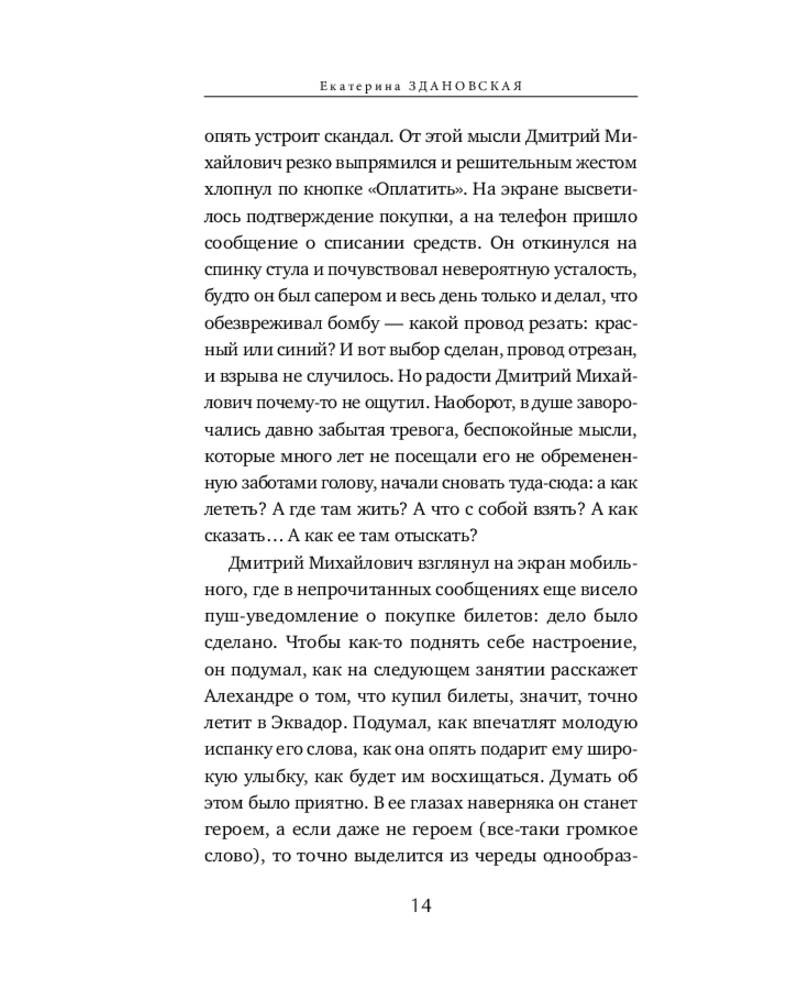 Екатерина ЗДАНОВСКАЯ

опять устроит скандал. От этой мысли Дмитрий Михайлович резко выпрямился и решительным жестом хлопнул по кнопке «Оплатить». На экране высветилось подтверждение покупки, а на телефон пришло сообщение о списании средств. Он откинулся на спинку стула и почувствовал невероятную усталость, будто он был сапером и весь день только и делал, что обезвреживал бомбу — какой провод резать: красный или синий? И вот выбор сделан, провод отрезан, и взрыва не случилось. Но радости Дмитрий Михайлович почему-то не ощутил. Наоборот, в душе заворочались давно забытая тревога, беспокойные мысли, которые много лет не посещали его не обремененную заботами голову, начали сновать туда-сюда: а как лететь? А где там жить? А что с собой взять? А как сказать… А как ее там отыскать?

Дмитрий Михайлович взглянул на экран мобильного, где в непрочитанных сообщениях еще висело пуш-уведомление о покупке билетов: дело было сделано. Чтобы как-то поднять себе настроение, он подумал, как на следующем занятии расскажет Алехандре о том, что купил билеты, значит, точно летит в Эквадор. Подумал, как впечатлят молодую испанку его слова, как она опять подарит ему широкую улыбку, как будет им восхищаться. Думать об этом было приятно. В ее глазах наверняка он станет героем, а если даже не героем (все-таки громкое слово), то точно выделится из череды однообраз-

14